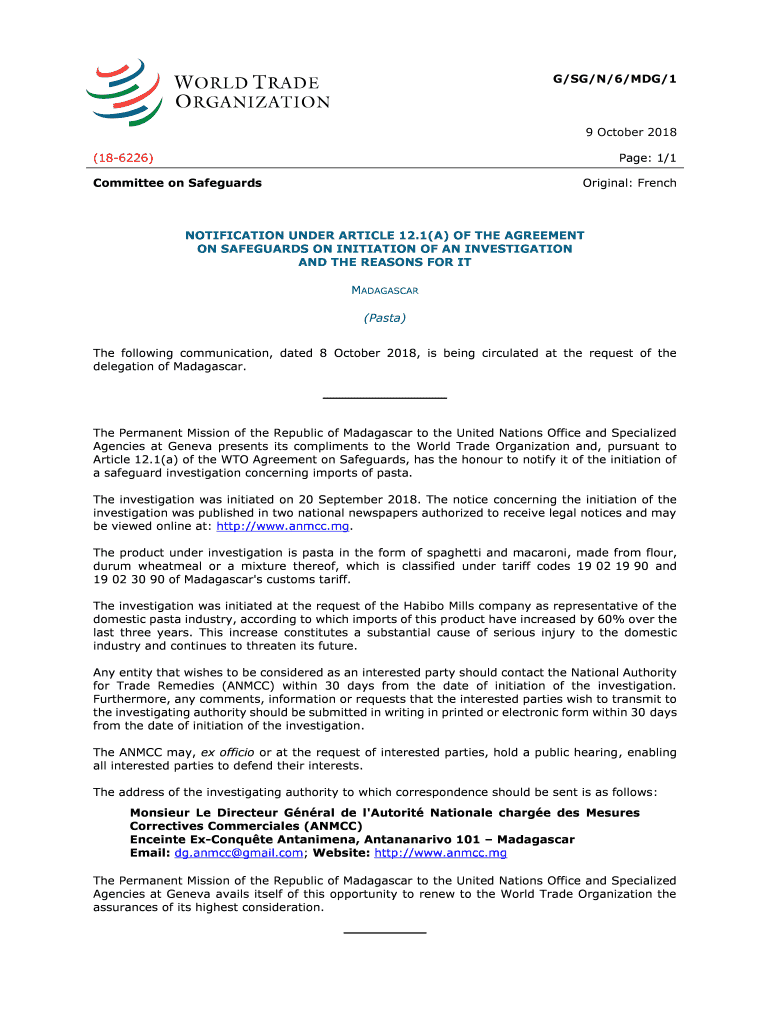 WORLD TRADE ORGANIZATION

G/SG/N/6/MDG/1

9 October 2018

(18-6226)

Page: 1/1

Committee on Safeguards

Original: French

NOTIFICATION UNDER ARTICLE 12.1(A) OF THE AGREEMENT ON SAFEGUARDS ON INITIATION OF AN INVESTIGATION AND THE REASONS FOR IT

MADAGASCAR

(Pasta)

The following communication, dated 8 October 2018, is being circulated at the request of the delegation of Madagascar.

The Permanent Mission of the Republic of Madagascar to the United Nations Office and Specialized Agencies at Geneva presents its compliments to the World Trade Organization and, pursuant to Article 12.1(a) of the WTO Agreement on Safeguards, has the honour to notify it of the initiation of a safeguard investigation concerning imports of pasta.

The investigation was initiated on 20 September 2018. The notice concerning the initiation of the investigation was published in two national newspapers authorized to receive legal notices and may be viewed online at: http://www.anmcc.mg.

The product under investigation is pasta in the form of spaghetti and macaroni, made from flour, durum wheatmeal or a mixture thereof, which is classified under tariff codes 19 02 19 90 and 19 02 30 90 of Madagascar's customs tariff.

The investigation was initiated at the request of the Habibo Mills company as representative of the domestic pasta industry, according to which imports of this product have increased by 60% over the last three years. This increase constitutes a substantial cause of serious injury to the domestic industry and continues to threaten its future.

Any entity that wishes to be considered as an interested party should contact the National Authority for Trade Remedies (ANMCC) within 30 days from the date of initiation of the investigation. Furthermore, any comments, information or requests that the interested parties wish to transmit to the investigating authority should be submitted in writing in printed or electronic form within 30 days from the date of initiation of the investigation.

The ANMCC may, ex officio or at the request of interested parties, hold a public hearing, enabling all interested parties to defend their interests.

The address of the investigating authority to which correspondence should be sent is as follows:

Monsieur Le Directeur Général de l'Autorité Nationale chargée des Mesures Correctives Commerciales (ANMCC)
Enceinte Ex-Conquête Antanimena, Antananarivo 101 – Madagascar
Email: dg.anmcc@gmail.com; Website: http://www.anmcc.mg

The Permanent Mission of the Republic of Madagascar to the United Nations Office and Specialized Agencies at Geneva avails itself of this opportunity to renew to the World Trade Organization the assurances of its highest consideration.